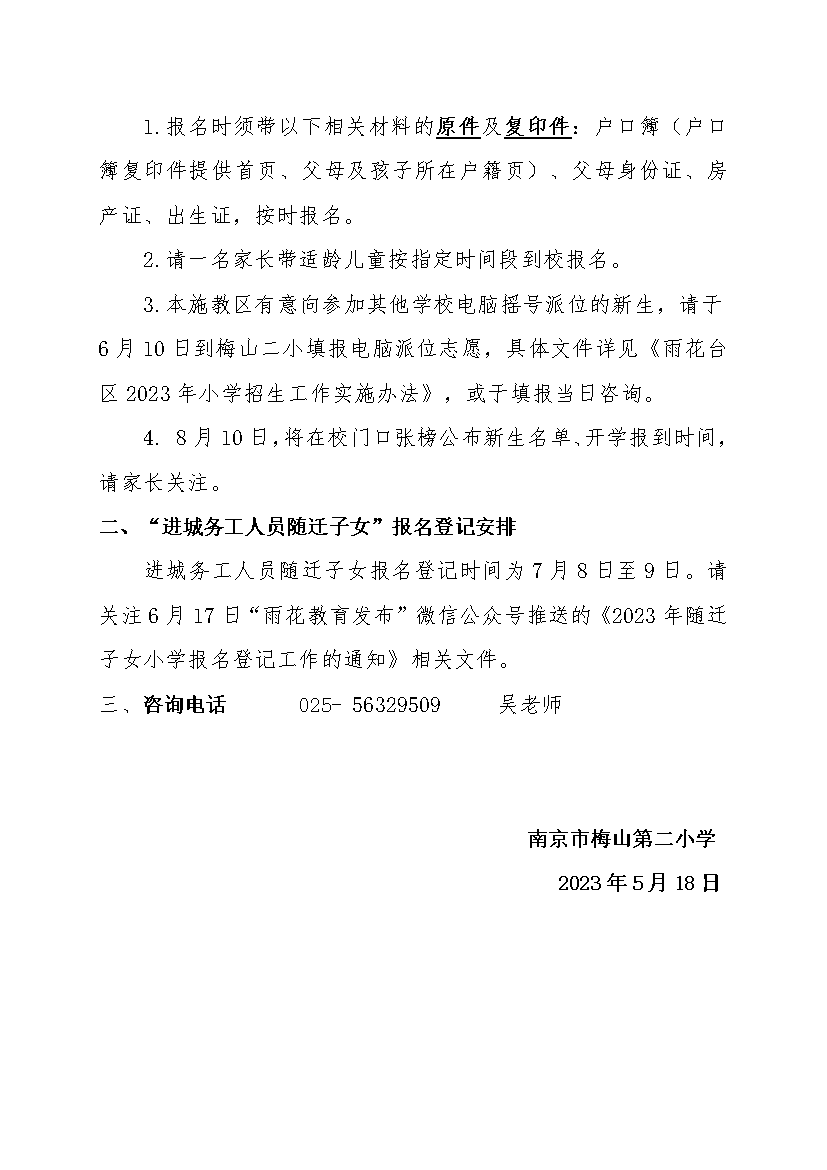 1.报名时须带以下相关材料的原件及复印件：户口簿（户口簿复印件提供首页、父母及孩子所在户籍页）、父母身份证、房产证、出生证，按时报名。

2.请一名家长带适龄儿童按指定时间段到校报名。

3.本施教区有意向参加其他学校电脑摇号派位的新生，请于6月10日到梅山二小填报电脑派位志愿，具体文件详见《雨花台区2023年小学招生工作实施办法》，或于填报当日咨询。

4. 8月10日，将在校门口张榜公布新生名单、开学报到时间，请家长关注。

二、“进城务工人员随迁子女”报名登记安排

进城务工人员随迁子女报名登记时间为7月8日至9日。请关注6月17日“雨花教育发布”微信公众号推送的《2023年随迁子女小学报名登记工作的通知》相关文件。

三、咨询电话 025- 56329509 吴老师

南京市梅山第二小学

2023年5月18日